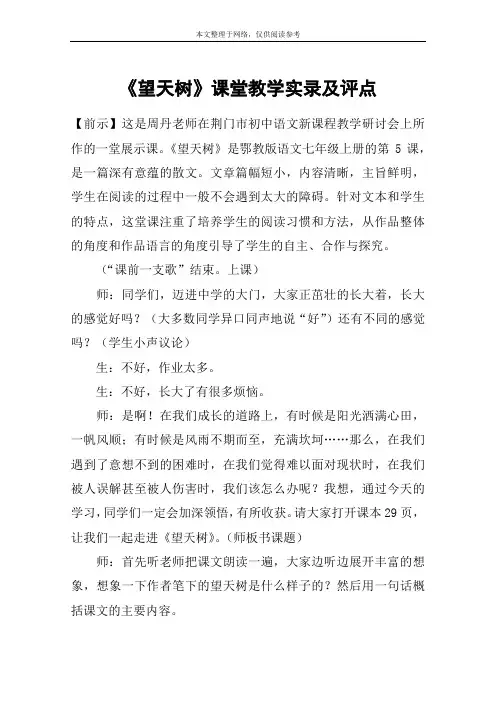 本文整理于网络，仅供阅读参考

《望天树》课堂教学实录及评点

【前示】这是周丹老师在荆门市初中语文新课程教学研讨会上所作的一堂展示课。《望天树》是鄂教版语文七年级上册的第 5 课，是一篇深有意蕴的散文。文章篇幅短小，内容清晰，主旨鲜明，学生在阅读的过程中一般不会遇到太大的障碍。针对文本和学生的特点，这堂课注重了培养学生的阅读习惯和方法，从作品整体的角度和作品语言的角度引导了学生的自主、合作与探究。

（“课前一支歌”结束。上课）

师：同学们，迈进中学的大门，大家正茁壮的长大着，长大的感觉好吗？（大多数同学异口同声地说“好”）还有不同的感觉吗？（学生小声议论）

生：不好，作业太多。

生：不好，长大了有很多烦恼。

师：是啊！在我们成长的道路上，有时候是阳光洒满心田，一帆风顺；有时候是风雨不期而至，充满坎坷……那么，在我们遇到了意想不到的困难时，在我们觉得难以面对现状时，在我们被人误解甚至被人伤害时，我们该怎么办呢？我想，通过今天的学习，同学们一定会加深领悟，有所收获。请大家打开课本 29 页，让我们一起走进《望天树》。（师板书课题）

师：首先听老师把课文朗读一遍，大家边听边展开丰富的想象，想象一下作者笔下的望天树是什么样子的？然后用一句话概括课文的主要内容。